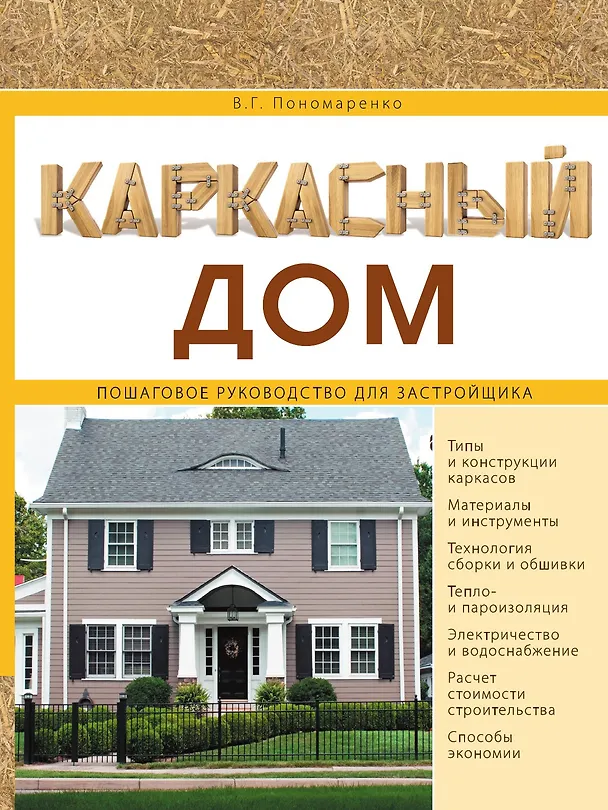 В.Г. Пономаренко

КАРКАСНЫЙ

ДОМ

ПОШАГОВОЕ РУКОВОДСТВО ДЛЯ ЗАСТРОЙЩИКА

Типы и конструкции каркасов

Материалы и инструменты

Технология сборки и обшивки

Тепло- и пароизоляция

Электричество и водоснабжение

Расчет стоимости строительства

Способы экономии